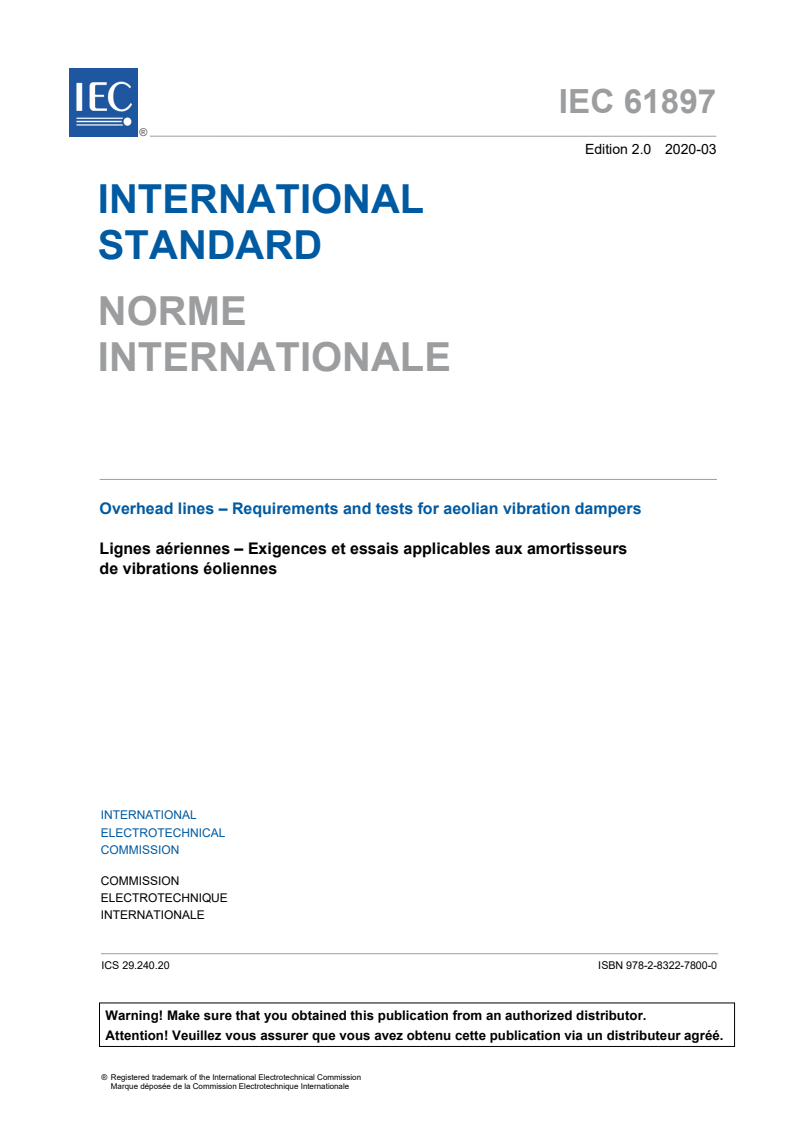 IEC
®

IEC 61897

Edition 2.0 2020-03

INTERNATIONAL STANDARD

NORME INTERNATIONALE

Overhead lines – Requirements and tests for aeolian vibration dampers

Lignes aériennes – Exigences et essais applicables aux amortisseurs de vibrations éoliennes

INTERNATIONAL
ELECTROTECHNICAL
COMMISSION

COMMISSION
ELECTROTECHNIQUE
INTERNATIONALE

ICS 29.240.20

ISBN 978-2-8322-7800-0

Warning! Make sure that you obtained this publication from an authorized distributor.
Attention! Veuillez vous assurer que vous avez obtenu cette publication via un distributeur agréé.

® Registered trademark of the International Electrotechnical Commission
Marque déposée de la Commission Electrotechnique Internationale